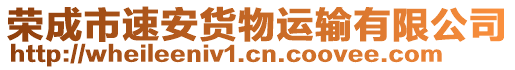 荣成市速安货物运输有限公司
http://wheileeniv1.cn.coovee.com